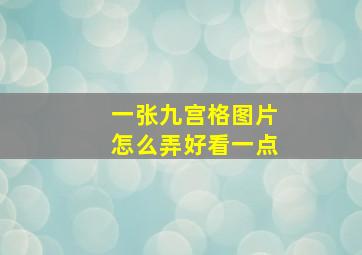 一张九宫格图片
怎么弄好看一点